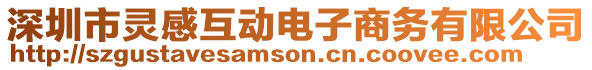 深圳市灵感互动电子商务有限公司
http://szgustavesamson.cn.coovee.com